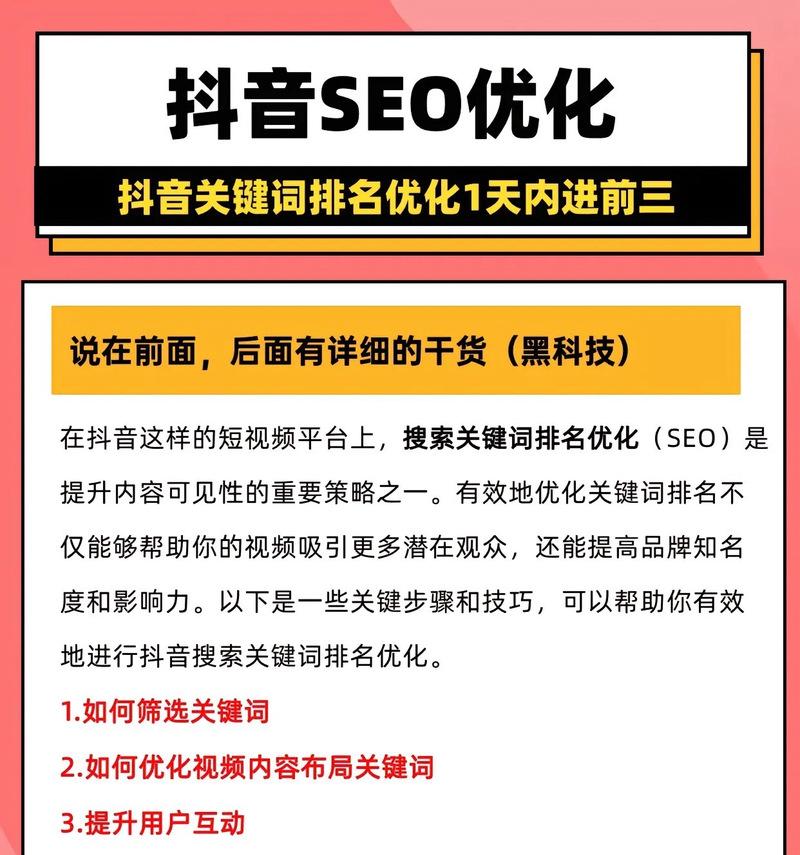 抖音SEO优化

抖音关键词排名优化1天内进前三

说在前面，后面有详细的干货（黑科技）

在抖音这样的短视频平台上，搜索关键词排名优化（SEO）是提升内容可见性的重要策略之一。有效地优化关键词排名不仅能够帮助你的视频吸引更多潜在观众，还能提高品牌知名度和影响力。以下是一些关键步骤和技巧，可以帮助你有效地进行抖音搜索关键词排名优化。

1.如何筛选关键词

2.如何优化视频内容布局关键词

3.提升用户互动